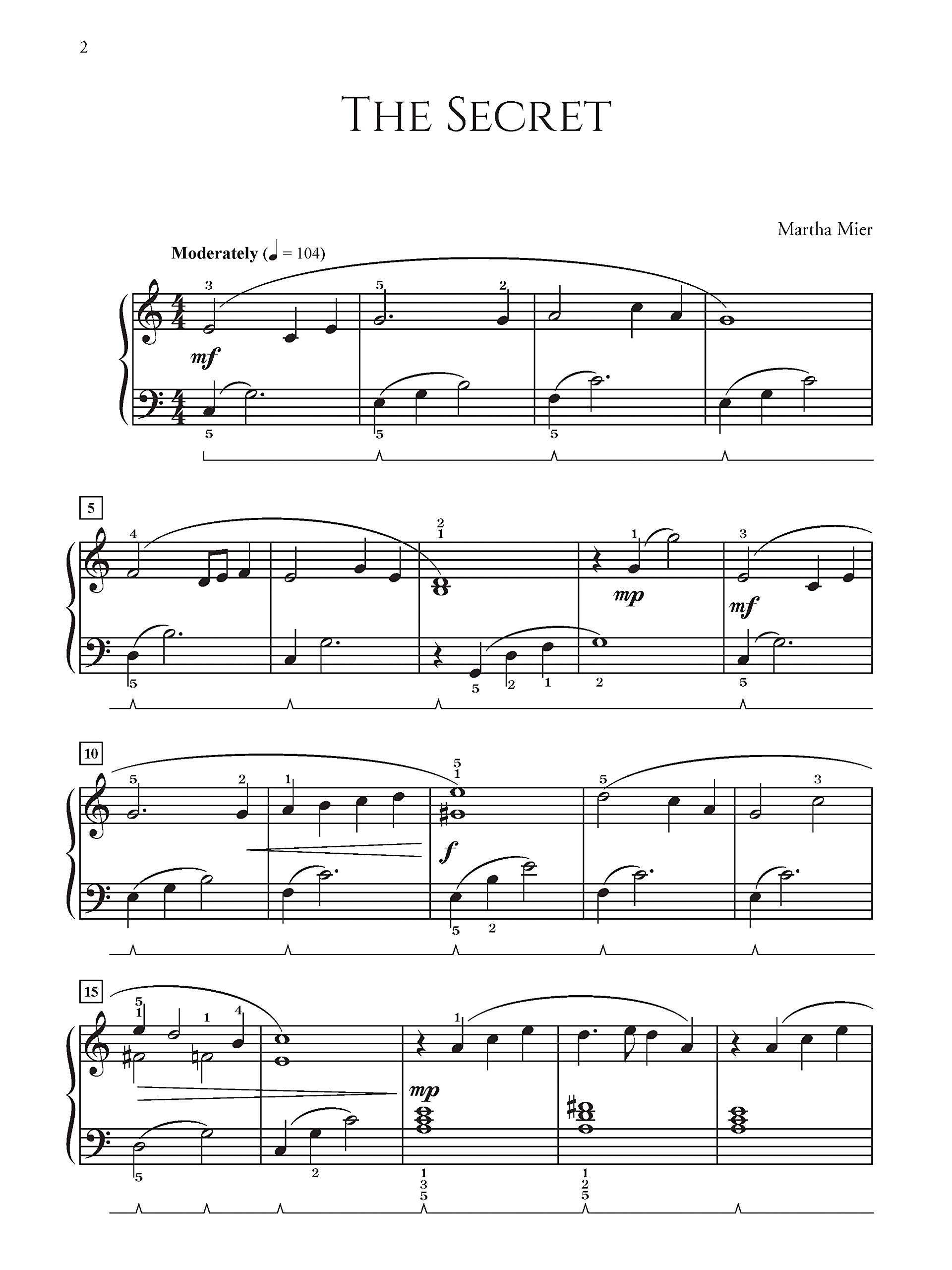 2

THE SECRET

Martha Mier

Moderately (♩ = 104)

3 5 2
mf
5 5 5

5
4 2 1 1 3
mp mf
5 5 2 1 2 5

10
5 2 1 5 1 5 3
f
5 2

15
5 1 1 4 1
mp
5 2 1 3 5 1 2 5